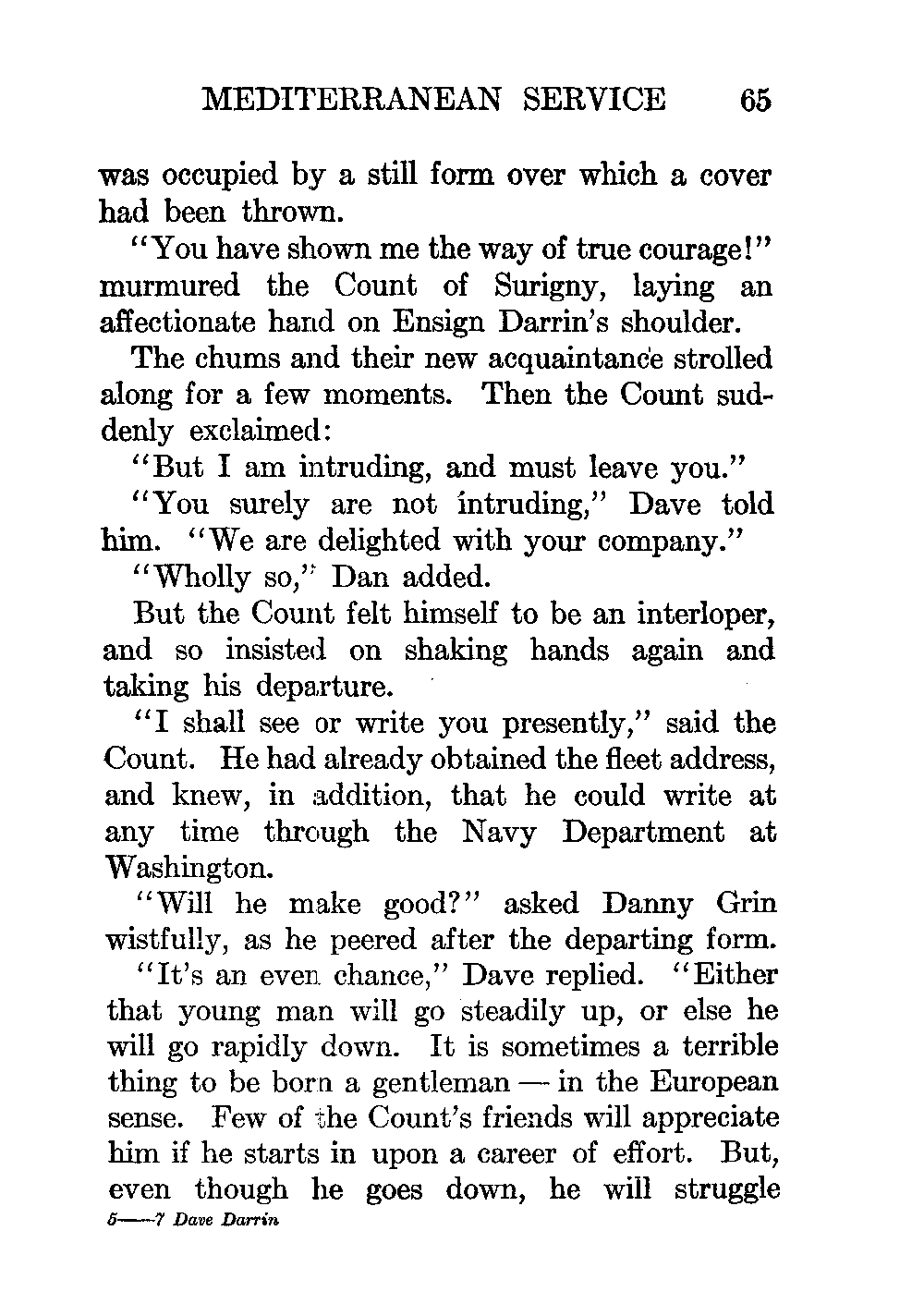 MEDITERRANEAN SERVICE 65

was occupied by a still form over which a cover had been thrown.

"You have shown me the way of true courage!" murmured the Count of Surigny, laying an affectionate hand on Ensign Darrin's shoulder.

The chums and their new acquaintance strolled along for a few moments. Then the Count suddenly exclaimed:

"But I am intruding, and must leave you."

"You surely are not intruding," Dave told him. "We are delighted with your company."

"Wholly so," Dan added.

But the Count felt himself to be an interloper, and so insisted on shaking hands again and taking his departure.

"I shall see or write you presently," said the Count. He had already obtained the fleet address, and knew, in addition, that he could write at any time through the Navy Department at Washington.

"Will he make good?" asked Danny Grin wistfully, as he peered after the departing form.

"It's an even chance," Dave replied. "Either that young man will go steadily up, or else he will go rapidly down. It is sometimes a terrible thing to be born a gentleman — in the European sense. Few of the Count's friends will appreciate him if he starts in upon a career of effort. But, even though he goes down, he will struggle

5—7 Dave Darrin